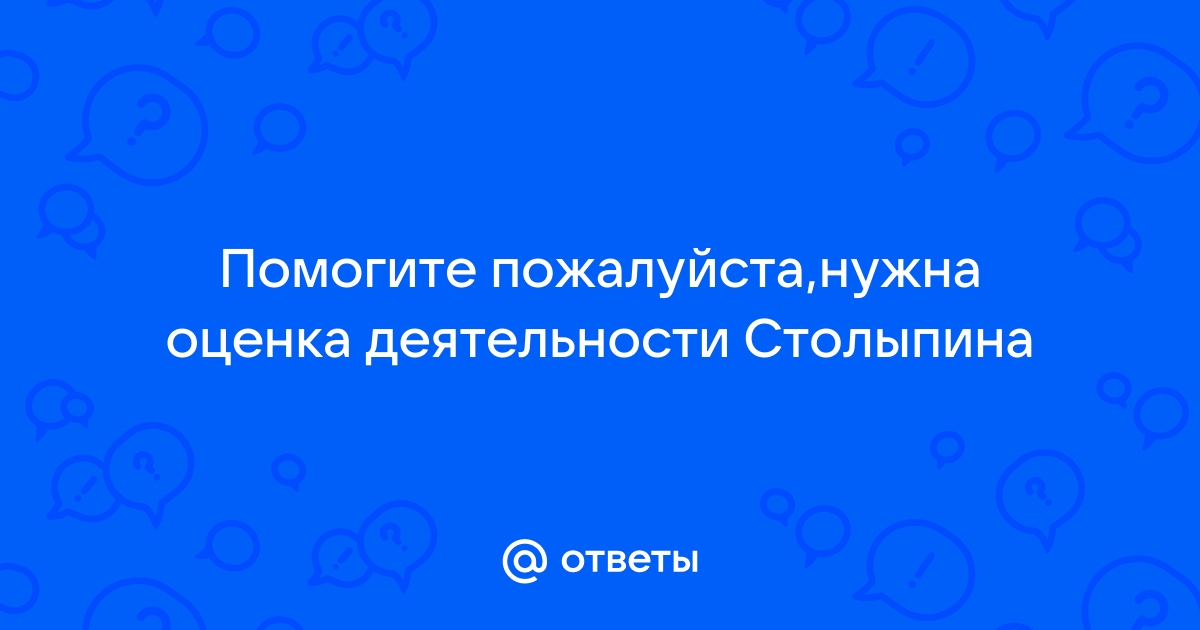 Помогите пожалуйста,нужна оценка деятельности Столыпина

@ ответы